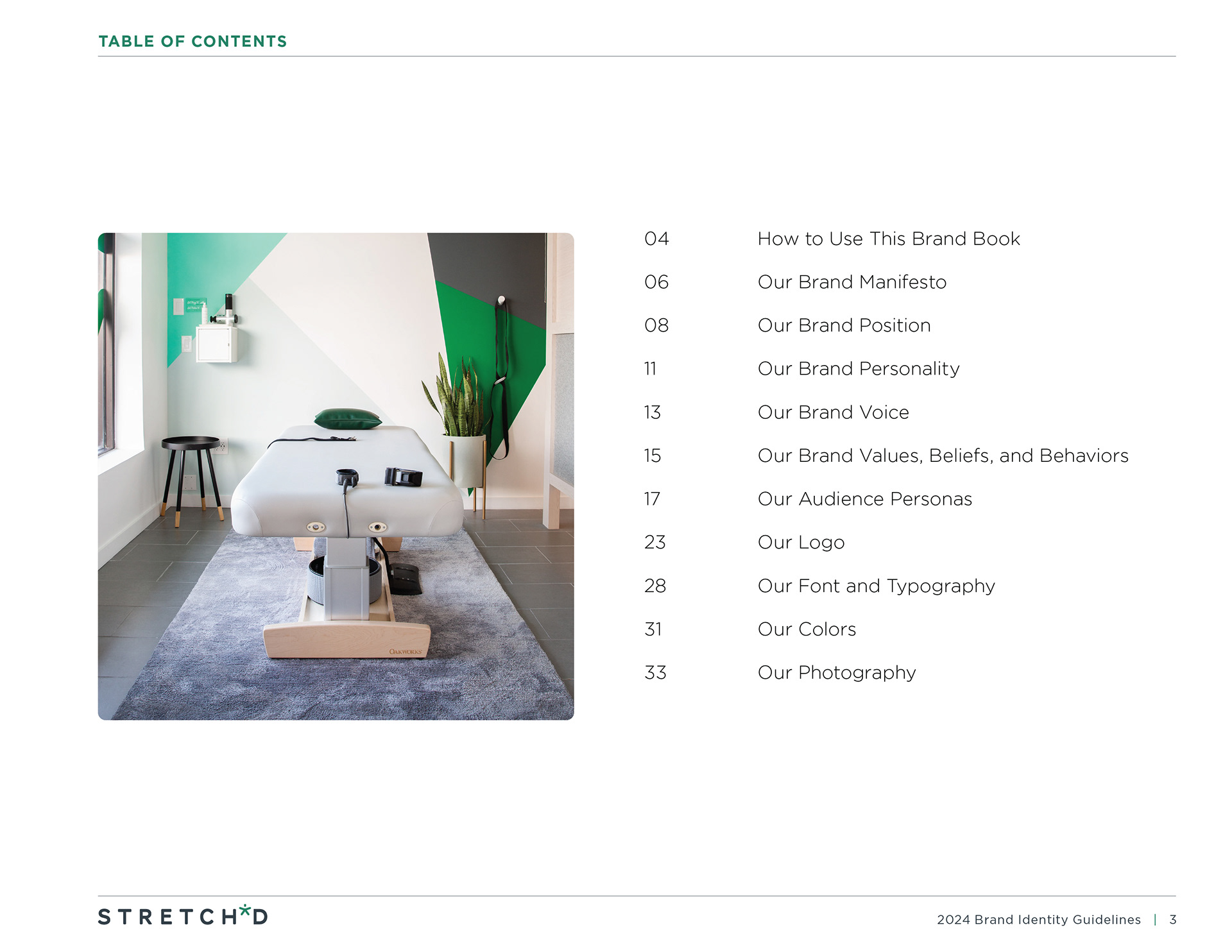 TABLE OF CONTENTS

04 How to Use This Brand Book
06 Our Brand Manifesto
08 Our Brand Position
11 Our Brand Personality
13 Our Brand Voice
15 Our Brand Values, Beliefs, and Behaviors
17 Our Audience Personas
23 Our Logo
28 Our Font and Typography
31 Our Colors
33 Our Photography

STRETCH*D

2024 Brand Identity Guidelines | 3